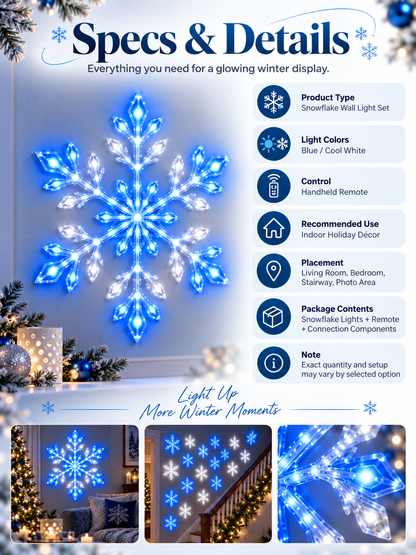 Specs & Details

Everything you need for a glowing winter display.

Product Type
Snowflake Wall Light Set

Light Colors
Blue / Cool White

Control
Handheld Remote

Recommended Use
Indoor Holiday Décor

Placement
Living Room, Bedroom, Stairway, Photo Area

Package Contents
Snowflake Lights + Remote + Connection Components

Note
Exact quantity and setup may vary by selected option

Light Up
More Winter Moments